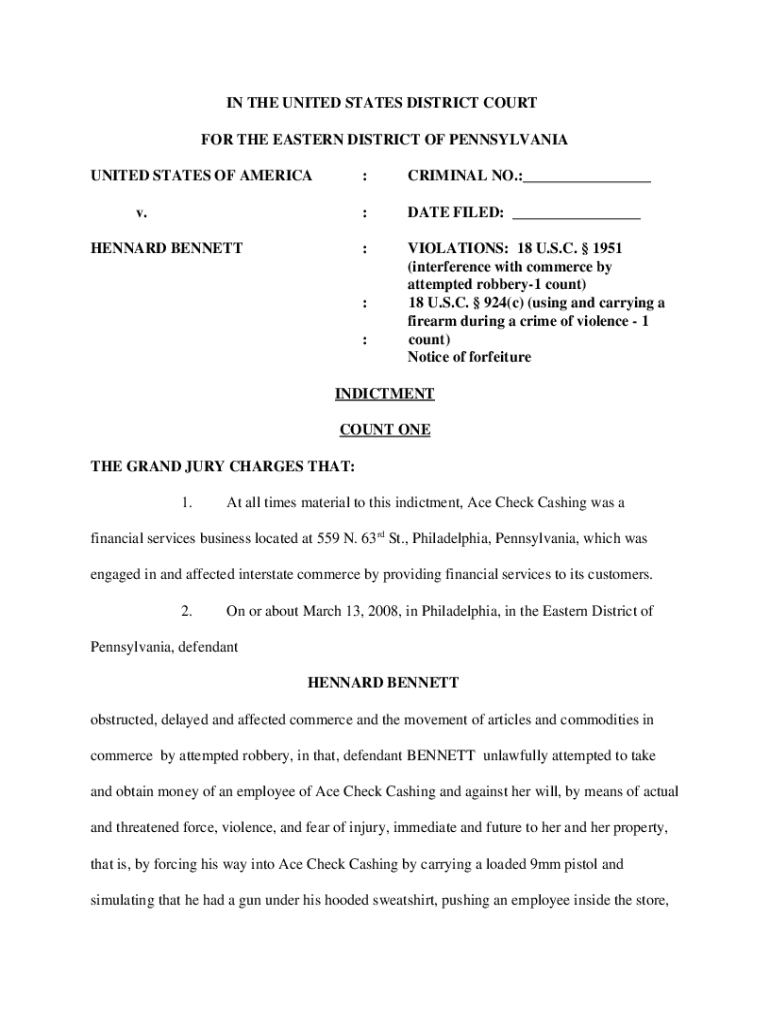 IN THE UNITED STATES DISTRICT COURT

FOR THE EASTERN DISTRICT OF PENNSYLVANIA

UNITED STATES OF AMERICA : CRIMINAL NO.:________________

v. : DATE FILED: ________________

HENNARD BENNETT : VIOLATIONS: 18 U.S.C. § 1951 (interference with commerce by attempted robbery-1 count)
: 18 U.S.C. § 924(c) (using and carrying a firearm during a crime of violence - 1
: count)
Notice of forfeiture

INDICTMENT

COUNT ONE

THE GRAND JURY CHARGES THAT:

1. At all times material to this indictment, Ace Check Cashing was a financial services business located at 559 N. 63$^{rd}$ St., Philadelphia, Pennsylvania, which was engaged in and affected interstate commerce by providing financial services to its customers.

2. On or about March 13, 2008, in Philadelphia, in the Eastern District of Pennsylvania, defendant

HENNARD BENNETT

obstructed, delayed and affected commerce and the movement of articles and commodities in commerce by attempted robbery, in that, defendant BENNETT unlawfully attempted to take and obtain money of an employee of Ace Check Cashing and against her will, by means of actual and threatened force, violence, and fear of injury, immediate and future to her and her property, that is, by forcing his way into Ace Check Cashing by carrying a loaded 9mm pistol and simulating that he had a gun under his hooded sweatshirt, pushing an employee inside the store,